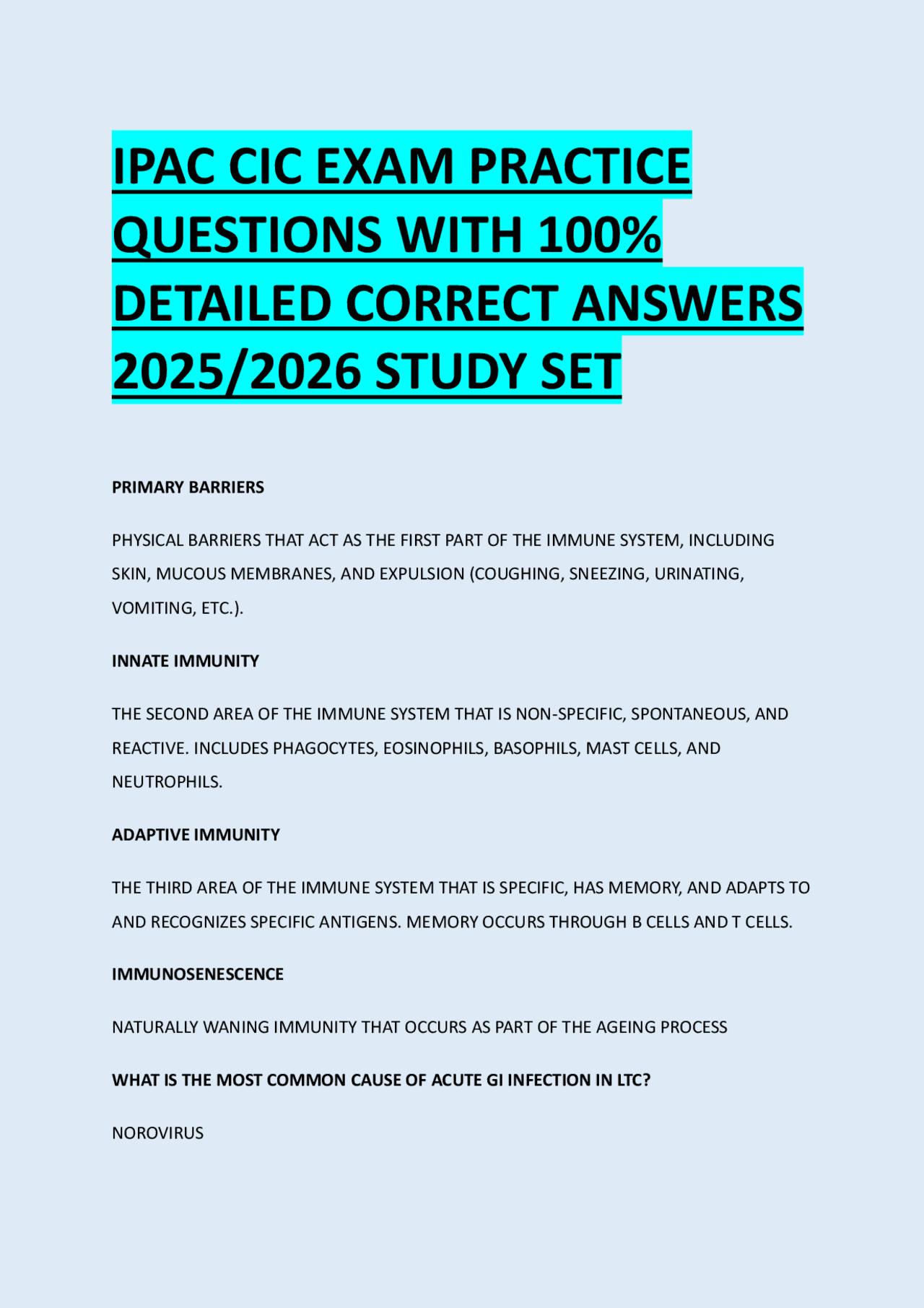 IPAC CIC EXAM PRACTICE QUESTIONS WITH 100% DETAILED CORRECT ANSWERS 2025/2026 STUDY SET

PRIMARY BARRIERS

PHYSICAL BARRIERS THAT ACT AS THE FIRST PART OF THE IMMUNE SYSTEM, INCLUDING SKIN, MUCOUS MEMBRANES, AND EXPULSION (COUGHING, SNEEZING, URINATING, VOMITING, ETC.).

INNATE IMMUNITY

THE SECOND AREA OF THE IMMUNE SYSTEM THAT IS NON-SPECIFIC, SPONTANEOUS, AND REACTIVE. INCLUDES PHAGOCYTES, EOSINOPHILS, BASOPHILS, MAST CELLS, AND NEUTROPHILS.

ADAPTIVE IMMUNITY

THE THIRD AREA OF THE IMMUNE SYSTEM THAT IS SPECIFIC, HAS MEMORY, AND ADAPTS TO AND RECOGNIZES SPECIFIC ANTIGENS. MEMORY OCCURS THROUGH B CELLS AND T CELLS.

IMMUNOSENESCENCE

NATURALLY WANING IMMUNITY THAT OCCURS AS PART OF THE AGEING PROCESS

WHAT IS THE MOST COMMON CAUSE OF ACUTE GI INFECTION IN LTC?

NOROVIRUS